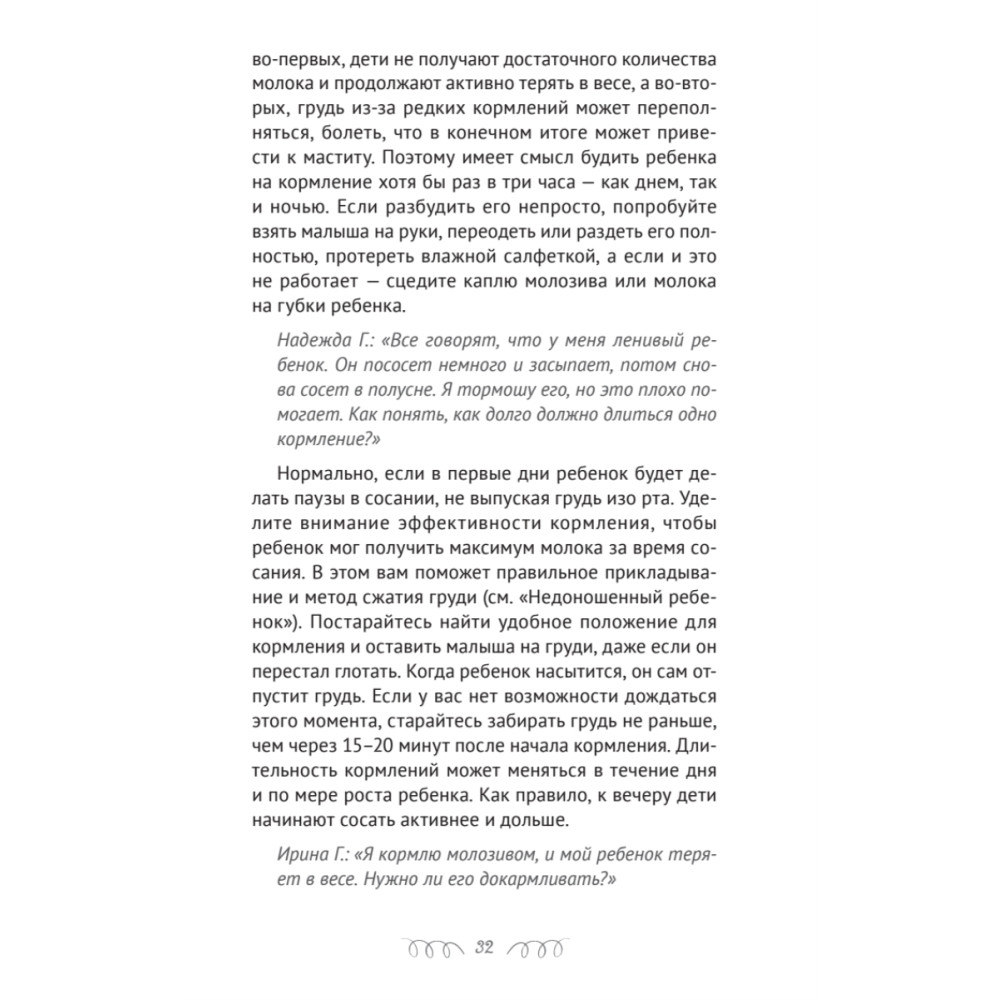 во-первых, дети не получают достаточного количества молока и продолжают активно терять в весе, а во-вторых, грудь из-за редких кормлений может переполняться, болеть, что в конечном итоге может привести к маститу. Поэтому имеет смысл будить ребенка на кормление хотя бы раз в три часа — как днем, так и ночью. Если разбудить его непросто, попробуйте взять малыша на руки, переодеть или раздеть его полностью, протереть влажной салфеткой, а если и это не работает — сцедите каплю молозива или молока на губки ребенка.

Надежда Г.: «Все говорят, что у меня ленивый ребенок. Он пососет немного и засыпает, потом снова сосет в полусне. Я тормошу его, но это плохо помогает. Как понять, как долго должно длиться одно кормление?»

Нормально, если в первые дни ребенок будет делать паузы в сосании, не выпуская грудь изо рта. Уделите внимание эффективности кормления, чтобы ребенок мог получить максимум молока за время сосания. В этом вам поможет правильное прикладывание и метод сжатия груди (см. «Недоношенный ребенок»). Постарайтесь найти удобное положение для кормления и оставить малыша на груди, даже если он перестал глотать. Когда ребенок насытится, он сам отпустит грудь. Если у вас нет возможности дождаться этого момента, старайтесь забирать грудь не раньше, чем через 15–20 минут после начала кормления. Длительность кормлений может меняться в течение дня и по мере роста ребенка. Как правило, к вечеру дети начинают сосать активнее и дольше.

Ирина Г.: «Я кормлю молозивом, и мой ребенок теряет в весе. Нужно ли его докармливать?»

32